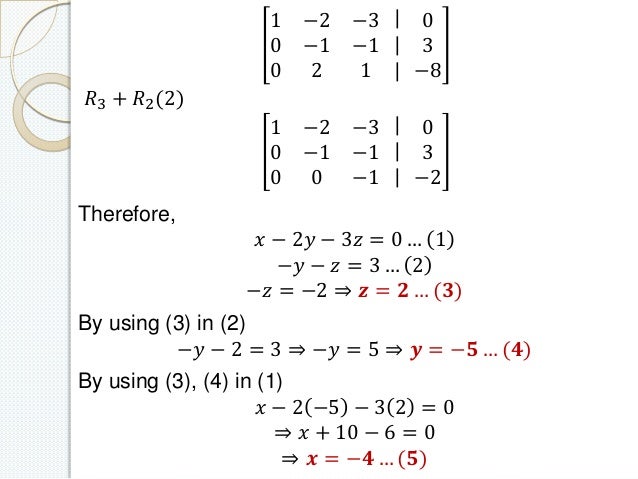 $\begin{bmatrix} 1 & -2 & -3 & | & 0 \\ 0 & -1 & -1 & | & 3 \\ 0 & 2 & 1 & | & -8 \end{bmatrix}$

$R_3 + R_2(2)$

$\begin{bmatrix} 1 & -2 & -3 & | & 0 \\ 0 & -1 & -1 & | & 3 \\ 0 & 0 & -1 & | & -2 \end{bmatrix}$

Therefore,

$x - 2y - 3z = 0 \dots (1)$

$-y - z = 3 \dots (2)$

$-z = -2 \Rightarrow \boldsymbol{z = 2 \dots (3)}$

By using (3) in (2)

$-y - 2 = 3 \Rightarrow -y = 5 \Rightarrow \boldsymbol{y = -5 \dots (4)}$

By using (3), (4) in (1)

$x - 2(-5) - 3(2) = 0$

$\Rightarrow x + 10 - 6 = 0$

$\Rightarrow \boldsymbol{x = -4 \dots (5)}$